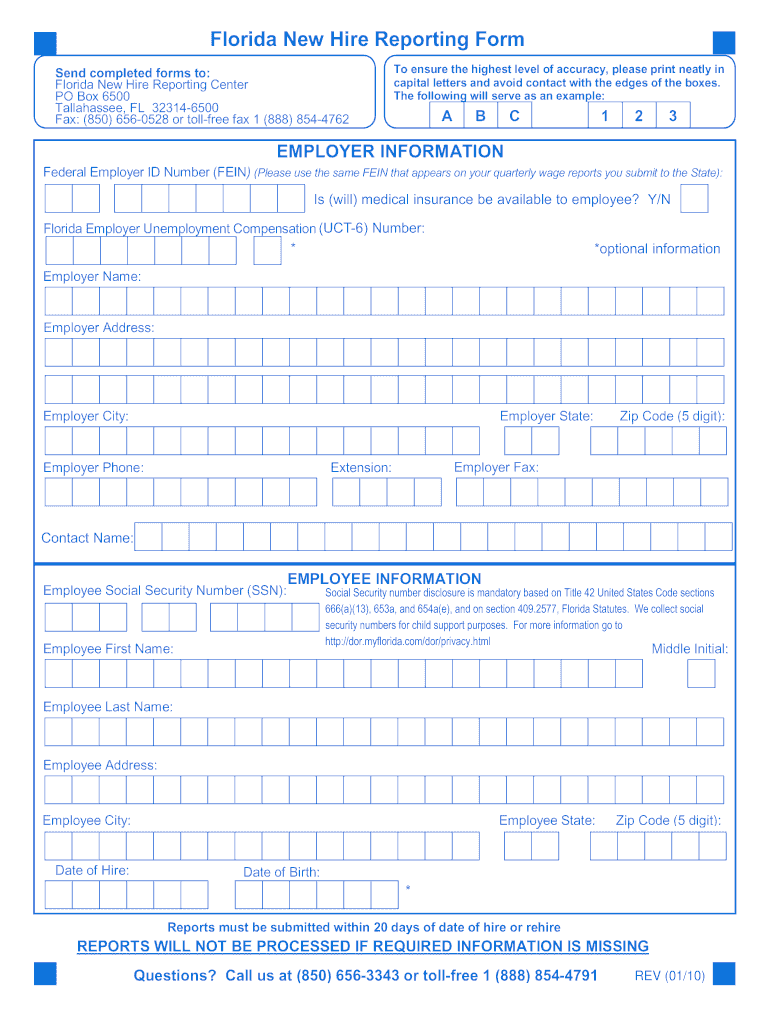 Florida New Hire Reporting Form

Send completed forms to:
Florida New Hire Reporting Center
PO Box 6500
Tallahassee, FL 32314-6500
Fax: (850) 656-0528 or toll-free fax 1 (888) 854-4762

To ensure the highest level of accuracy, please print neatly in capital letters and avoid contact with the edges of the boxes. The following will serve as an example:

A B C 1 2 3

EMPLOYER INFORMATION

Federal Employer ID Number (FEIN) (Please use the same FEIN that appears on your quarterly wage reports you submit to the State):

Is (will) medical insurance be available to employee? Y/N

Florida Employer Unemployment Compensation (UCT-6) Number:

*

*optional information

Employer Name:

Employer Address:

Employer City:

Employer State:

Zip Code (5 digit):

Employer Phone:

Extension:

Employer Fax:

Contact Name:

EMPLOYEE INFORMATION

Employee Social Security Number (SSN):

Social Security number disclosure is mandatory based on Title 42 United States Code sections 666(a)(13), 653a, and 654a(e), and on section 409.2577, Florida Statutes. We collect social security numbers for child support purposes. For more information go to http://dor.myflorida.com/dor/privacy.html

Employee First Name:

Middle Initial:

Employee Last Name:

Employee Address:

Employee City:

Employee State:

Zip Code (5 digit):

Date of Hire:

Date of Birth:

*

Reports must be submitted within 20 days of date of hire or rehire

REPORTS WILL NOT BE PROCESSED IF REQUIRED INFORMATION IS MISSING

Questions? Call us at (850) 656-3343 or toll-free 1 (888) 854-4791

REV (01/10)